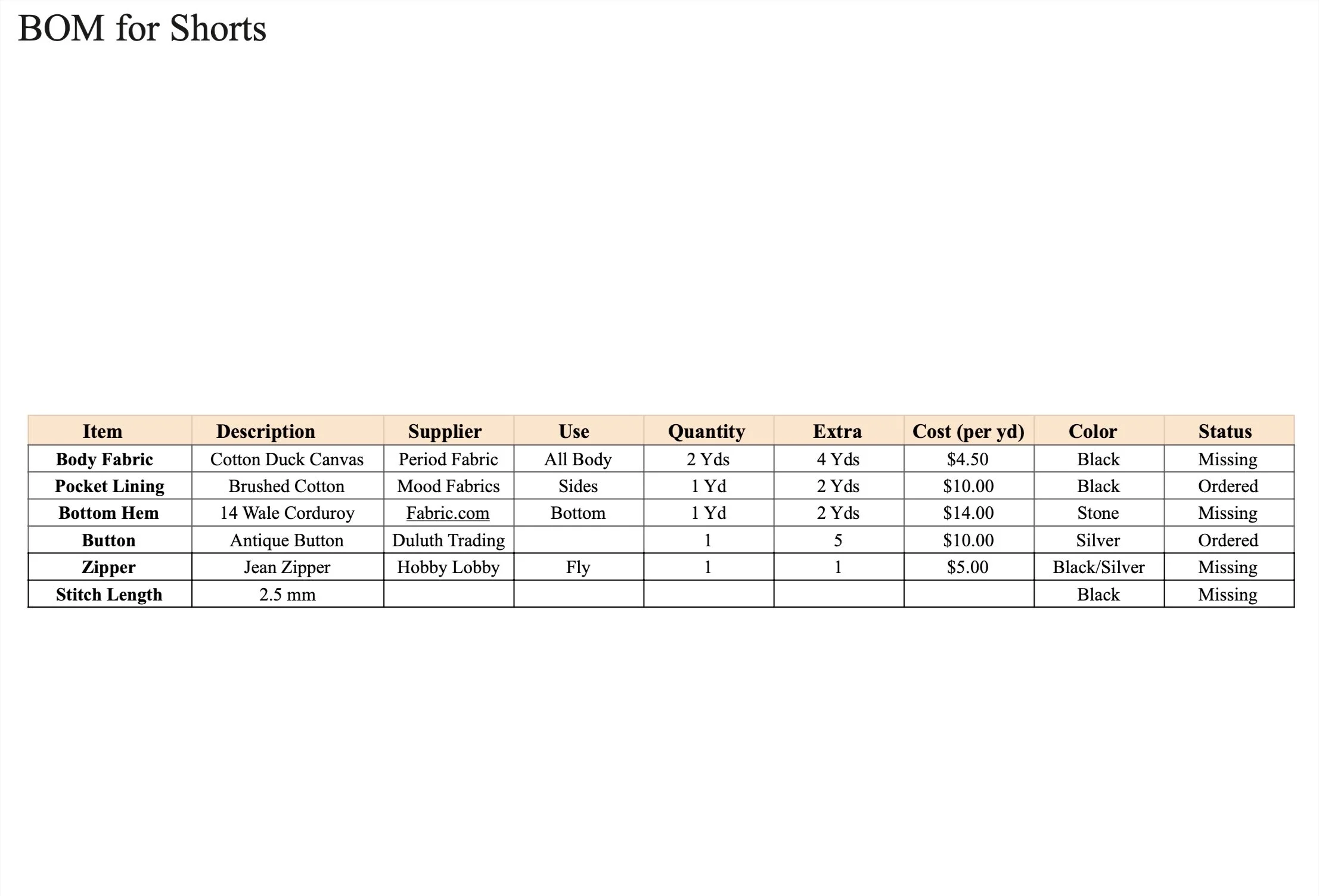 BOM for Shorts

| Item | Description | Supplier | Use | Quantity | Extra | Cost (per yd) | Color | Status |
|---|---|---|---|---|---|---|---|---|
| Body Fabric | Cotton Duck Canvas | Period Fabric | All Body | 2 Yds | 4 Yds | \$4.50 | Black | Missing |
| Pocket Lining | Brushed Cotton | Mood Fabrics | Sides | 1 Yd | 2 Yds | \$10.00 | Black | Ordered |
| Bottom Hem | 14 Wale Corduroy | Fabric.com | Bottom | 1 Yd | 2 Yds | \$14.00 | Stone | Missing |
| Button | Antique Button | Duluth Trading |  | 1 | 5 | \$10.00 | Silver | Ordered |
| Zipper | Jean Zipper | Hobby Lobby | Fly | 1 | 1 | \$5.00 | Black/Silver | Missing |
| Stitch Length | 2.5 mm |  |  |  |  |  | Black | Missing |